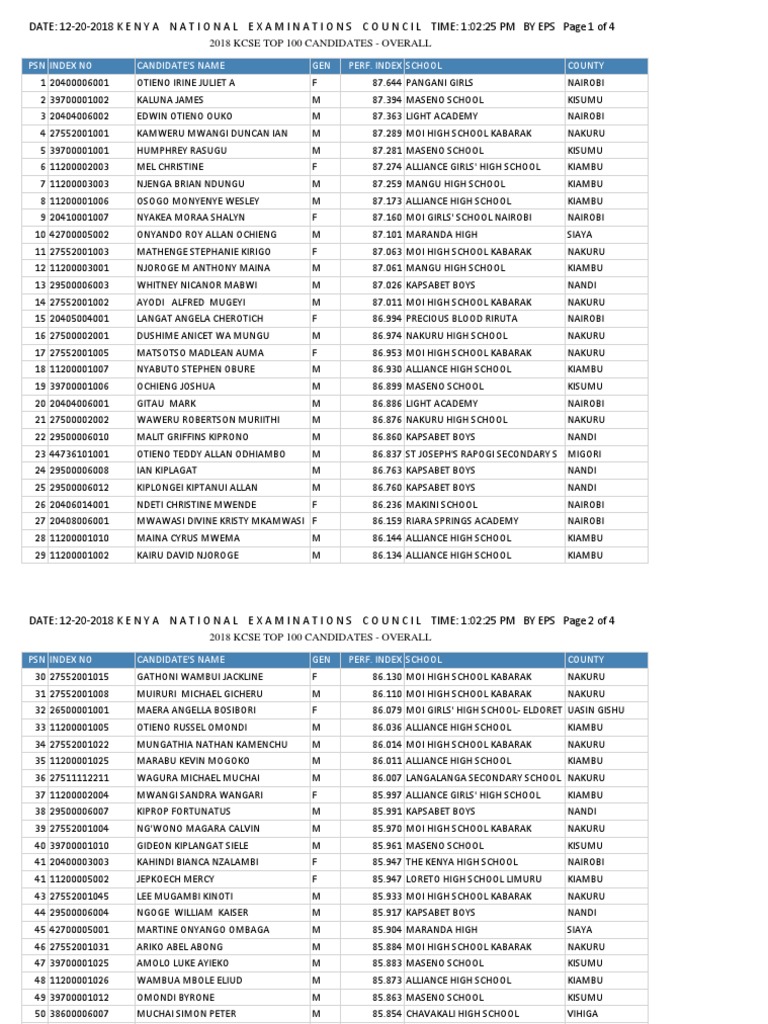 DATE: 12-20-2018 K E N Y A N A T I O N A L E X A M I N A T I O N S C O U N C I L TIME: 1:02:25 PM BY EPS Page 1 of 4
2018 KCSE TOP 100 CANDIDATES - OVERALL

| PSN | INDEX NO | CANDIDATE'S NAME | GEN | PERF. INDEX | SCHOOL | COUNTY |
|---|---|---|---|---|---|---|
| 1 | 20400006001 | OTIENO IRINE JULIET A | F | 87.644 | PANGANI GIRLS | NAIROBI |
| 2 | 39700001002 | KALUNA JAMES | M | 87.394 | MASENO SCHOOL | KISUMU |
| 3 | 20404006002 | EDWIN OTIENO OUKO | M | 87.363 | LIGHT ACADEMY | NAIROBI |
| 4 | 27552001001 | KAMWERU MWANGI DUNCAN IAN | M | 87.289 | MOI HIGH SCHOOL KABARAK | NAKURU |
| 5 | 39700001001 | HUMPHREY RASUGU | M | 87.281 | MASENO SCHOOL | KISUMU |
| 6 | 11200002003 | MEL CHRISTINE | F | 87.274 | ALLIANCE GIRLS' HIGH SCHOOL | KIAMBU |
| 7 | 11200003003 | NJENGA BRIAN NDUNGU | M | 87.259 | MANGU HIGH SCHOOL | KIAMBU |
| 8 | 11200001006 | OSOGO MONYENYE WESLEY | M | 87.173 | ALLIANCE HIGH SCHOOL | KIAMBU |
| 9 | 20410001007 | NYAKEA MORAA SHALYN | F | 87.160 | MOI GIRLS' SCHOOL NAIROBI | NAIROBI |
| 10 | 42700005002 | ONYANDO ROY ALLAN OCHIENG | M | 87.101 | MARANDA HIGH | SIAYA |
| 11 | 27552001003 | MATHENGE STEPHANIE KIRIGO | F | 87.063 | MOI HIGH SCHOOL KABARAK | NAKURU |
| 12 | 11200003001 | NJOROGE M ANTHONY MAINA | M | 87.061 | MANGU HIGH SCHOOL | KIAMBU |
| 13 | 29500006003 | WHITNEY NICANOR MABWI | M | 87.026 | KAPSABET BOYS | NANDI |
| 14 | 27552001002 | AYODI ALFRED MUGEYI | M | 87.011 | MOI HIGH SCHOOL KABARAK | NAKURU |
| 15 | 20405004001 | LANGAT ANGELA CHEROTICH | F | 86.994 | PRECIOUS BLOOD RIRUTA | NAIROBI |
| 16 | 27500002001 | DUSHIME ANICET WA MUNGU | M | 86.974 | NAKURU HIGH SCHOOL | NAKURU |
| 17 | 27552001005 | MATSOTSO MADLEAN AUMA | F | 86.953 | MOI HIGH SCHOOL KABARAK | NAKURU |
| 18 | 11200001007 | NYABUTO STEPHEN OBURE | M | 86.930 | ALLIANCE HIGH SCHOOL | KIAMBU |
| 19 | 39700001006 | OCHIENG JOSHUA | M | 86.899 | MASENO SCHOOL | KISUMU |
| 20 | 20404006001 | GITAU MARK | M | 86.886 | LIGHT ACADEMY | NAIROBI |
| 21 | 27500002002 | WAWERU ROBERTSON MURIITHI | M | 86.876 | NAKURU HIGH SCHOOL | NAKURU |
| 22 | 29500006010 | MALIT GRIFFINS KIPRONO | M | 86.860 | KAPSABET BOYS | NANDI |
| 23 | 44736101001 | OTIENO TEDDY ALLAN ODHIAMBO | M | 86.837 | ST JOSEPH'S RAPOGI SECONDARY S | MIGORI |
| 24 | 29500006008 | IAN KIPLAGAT | M | 86.763 | KAPSABET BOYS | NANDI |
| 25 | 29500006012 | KIPLONGEI KIPTANUI ALLAN | M | 86.760 | KAPSABET BOYS | NANDI |
| 26 | 20406014001 | NDETI CHRISTINE MWENDE | F | 86.236 | MAKINI SCHOOL | NAIROBI |
| 27 | 20408006001 | MWAWASI DIVINE KRISTY MKAMWASI | F | 86.159 | RIARA SPRINGS ACADEMY | NAIROBI |
| 28 | 11200001010 | MAINA CYRUS MWEMA | M | 86.144 | ALLIANCE HIGH SCHOOL | KIAMBU |
| 29 | 11200001002 | KAIRU DAVID NJOROGE | M | 86.134 | ALLIANCE HIGH SCHOOL | KIAMBU |

DATE: 12-20-2018 K E N Y A N A T I O N A L E X A M I N A T I O N S C O U N C I L TIME: 1:02:25 PM BY EPS Page 2 of 4
2018 KCSE TOP 100 CANDIDATES - OVERALL

| PSN | INDEX NO | CANDIDATE'S NAME | GEN | PERF. INDEX | SCHOOL | COUNTY |
|---|---|---|---|---|---|---|
| 30 | 27552001015 | GATHONI WAMBUI JACKLINE | F | 86.130 | MOI HIGH SCHOOL KABARAK | NAKURU |
| 31 | 27552001008 | MUIRURI MICHAEL GICHERU | M | 86.110 | MOI HIGH SCHOOL KABARAK | NAKURU |
| 32 | 26500001001 | MAERA ANGELLA BOSIBORI | F | 86.079 | MOI GIRLS' HIGH SCHOOL- ELDORET | UASIN GISHU |
| 33 | 11200001005 | OTIENO RUSSEL OMONDI | M | 86.036 | ALLIANCE HIGH SCHOOL | KIAMBU |
| 34 | 27552001022 | MUNGATHIA NATHAN KAMENCHU | M | 86.014 | MOI HIGH SCHOOL KABARAK | NAKURU |
| 35 | 11200001025 | MARABU KEVIN MOGOKO | M | 86.011 | ALLIANCE HIGH SCHOOL | KIAMBU |
| 36 | 27511112211 | WAGURA MICHAEL MUCHAI | M | 86.007 | LANGALANGA SECONDARY SCHOOL | NAKURU |
| 37 | 11200002004 | MWANGI SANDRA WANGARI | F | 85.997 | ALLIANCE GIRLS' HIGH SCHOOL | KIAMBU |
| 38 | 29500006007 | KIPROP FORTUNATUS | M | 85.991 | KAPSABET BOYS | NANDI |
| 39 | 27552001004 | NG'WONO MAGARA CALVIN | M | 85.970 | MOI HIGH SCHOOL KABARAK | NAKURU |
| 40 | 39700001010 | GIDEON KIPLANGAT SIELE | M | 85.961 | MASENO SCHOOL | KISUMU |
| 41 | 20400003003 | KAHINDI BIANCA NZALAMBI | F | 85.947 | THE KENYA HIGH SCHOOL | NAIROBI |
| 41 | 11200005002 | JEPKOECH MERCY | F | 85.947 | LORETO HIGH SCHOOL LIMURU | KIAMBU |
| 43 | 27552001045 | LEE MUGAMBI KINOTI | M | 85.933 | MOI HIGH SCHOOL KABARAK | NAKURU |
| 44 | 29500006004 | NGOGE WILLIAM KAISER | M | 85.917 | KAPSABET BOYS | NANDI |
| 45 | 42700005001 | MARTINE ONYANGO OMBAGA | M | 85.904 | MARANDA HIGH | SIAYA |
| 46 | 27552001031 | ARIKO ABEL ABONG | M | 85.884 | MOI HIGH SCHOOL KABARAK | NAKURU |
| 47 | 39700001025 | AMOLO LUKE AYIEKO | M | 85.883 | MASENO SCHOOL | KISUMU |
| 48 | 11200001026 | WAMBUA MBOLE ELIUD | M | 85.873 | ALLIANCE HIGH SCHOOL | KIAMBU |
| 49 | 39700001012 | OMONDI BYRONE | M | 85.863 | MASENO SCHOOL | KISUMU |
| 50 | 38600006007 | MUCHAI SIMON PETER | M | 85.854 | CHAVAKALI HIGH SCHOOL | VIHIGA |